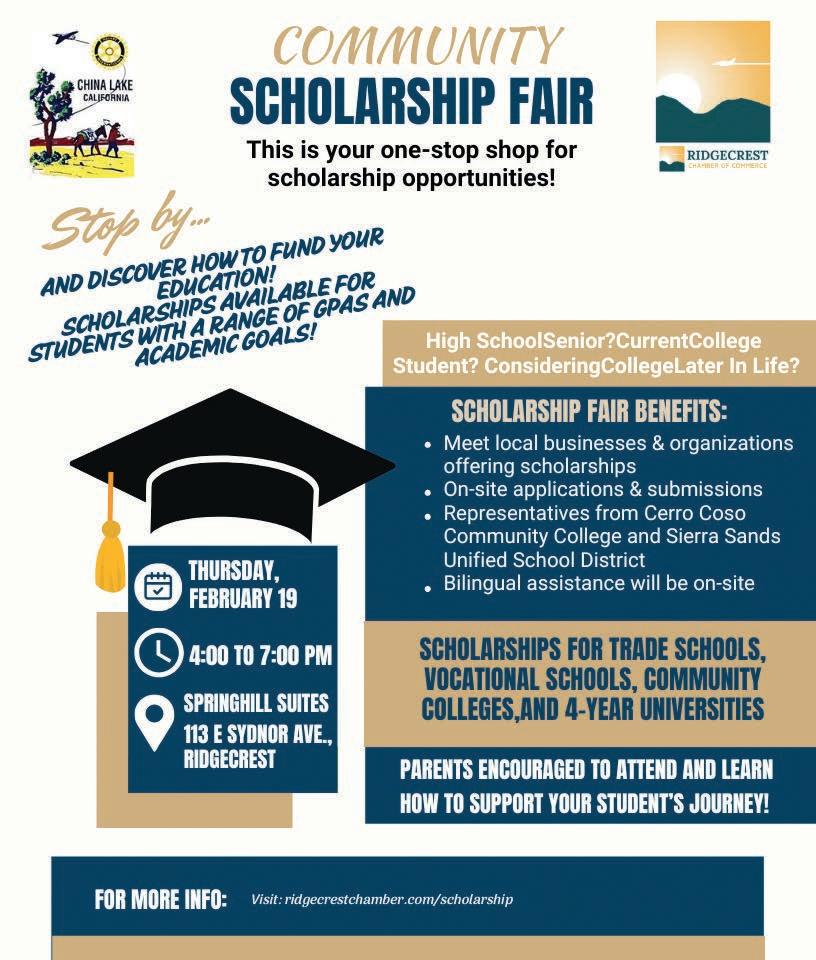 CHINA LAKE
CALIFORNIA

COMMUNITY
SCHOLARSHIP FAIR
This is your one-stop shop for scholarship opportunities!

RIDGECREST
CHAMBER OF COMMERCE

Stop by...
AND DISCOVER HOW TO FUND YOUR EDUCATION!
SCHOLARSHIPS AVAILABLE FOR STUDENTS WITH A RANGE OF GPAS AND ACADEMIC GOALS!

High SchoolSenior?CurrentCollege Student? ConsideringCollegeLater In Life?

SCHOLARSHIP FAIR BENEFITS:
• Meet local businesses & organizations offering scholarships
• On-site applications & submissions
• Representatives from Cerro Coso Community College and Sierra Sands Unified School District
• Bilingual assistance will be on-site

THURSDAY, FEBRUARY 19

4:00 TO 7:00 PM

SPRINGHILL SUITES
113 E SYDNOR AVE., RIDGECREST

SCHOLARSHIPS FOR TRADE SCHOOLS, VOCATIONAL SCHOOLS, COMMUNITY COLLEGES,AND 4-YEAR UNIVERSITIES

PARENTS ENCOURAGED TO ATTEND AND LEARN HOW TO SUPPORT YOUR STUDENT'S JOURNEY!

FOR MORE INFO: Visit: ridgecrestchamber.com/scholarship